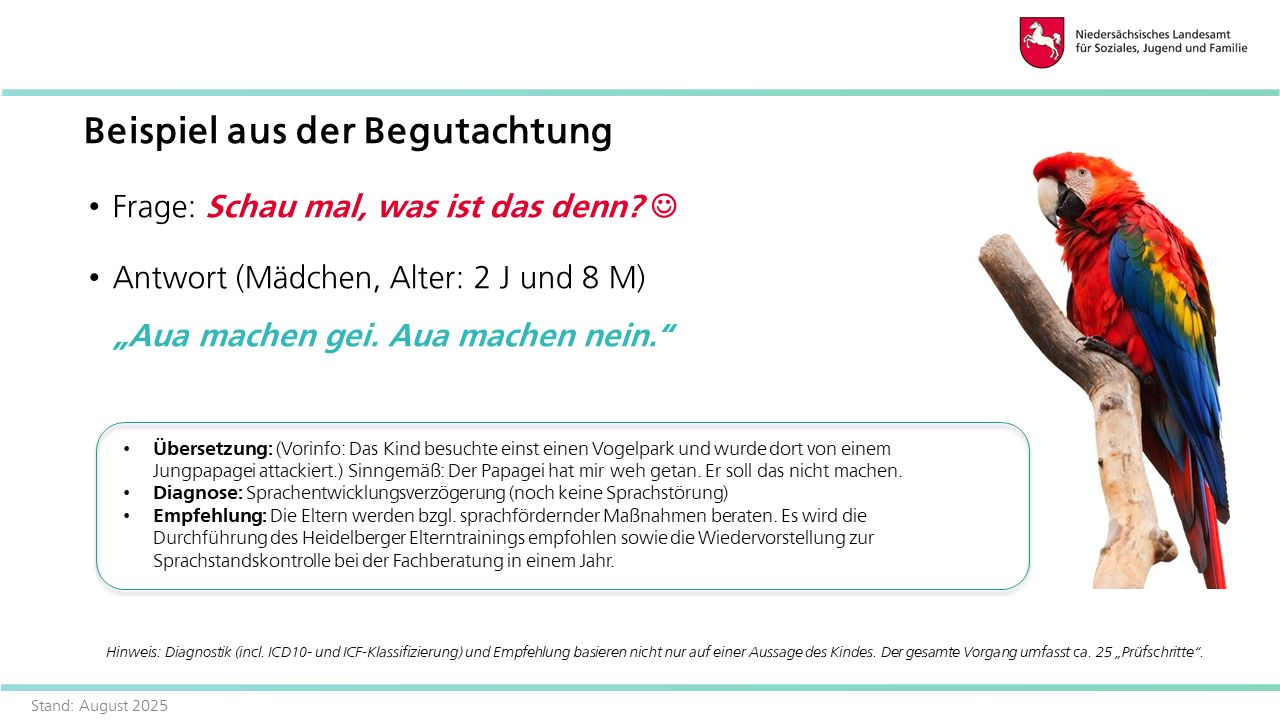 Niedersächsisches Landesamt
für Soziales, Jugend und Familie

Beispiel aus der Begutachtung

• Frage: Schau mal, was ist das denn? ☺

• Antwort (Mädchen, Alter: 2 J und 8 M)

„Aua machen gei. Aua machen nein.“

• Übersetzung: (Vorinfo: Das Kind besuchte einst einen Vogelpark und wurde dort von einem Jungpapagei attackiert.) Sinngemäß: Der Papagei hat mir weh getan. Er soll das nicht machen.
• Diagnose: Sprachentwicklungsverzögerung (noch keine Sprachstörung)
• Empfehlung: Die Eltern werden bzgl. sprachfördernder Maßnahmen beraten. Es wird die Durchführung des Heidelberger Elterntrainings empfohlen sowie die Wiedervorstellung zur Sprachstandskontrolle bei der Fachberatung in einem Jahr.

Hinweis: Diagnostik (incl. ICD10- und ICF-Klassifizierung) und Empfehlung basieren nicht nur auf einer Aussage des Kindes. Der gesamte Vorgang umfasst ca. 25 „Prüfschritte“.

Stand: August 2025